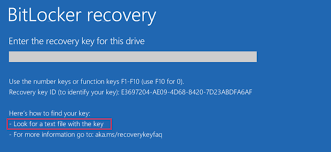 BitLocker recovery

Enter the recovery key for this drive

Use the number keys or function keys F1-F10 (use F10 for 0).
Recovery key ID (to identify your key): E3697204-AE09-4D68-8420-7D23ABDFA6AF

Here's how to find your key:
- Look for a text file with the key
- For more information go to: aka.ms/recoverykeyfaq